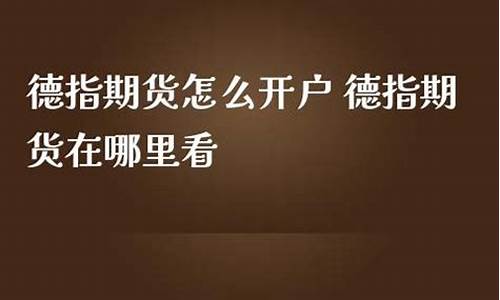 德指期货怎么开户 德指期货在哪里看